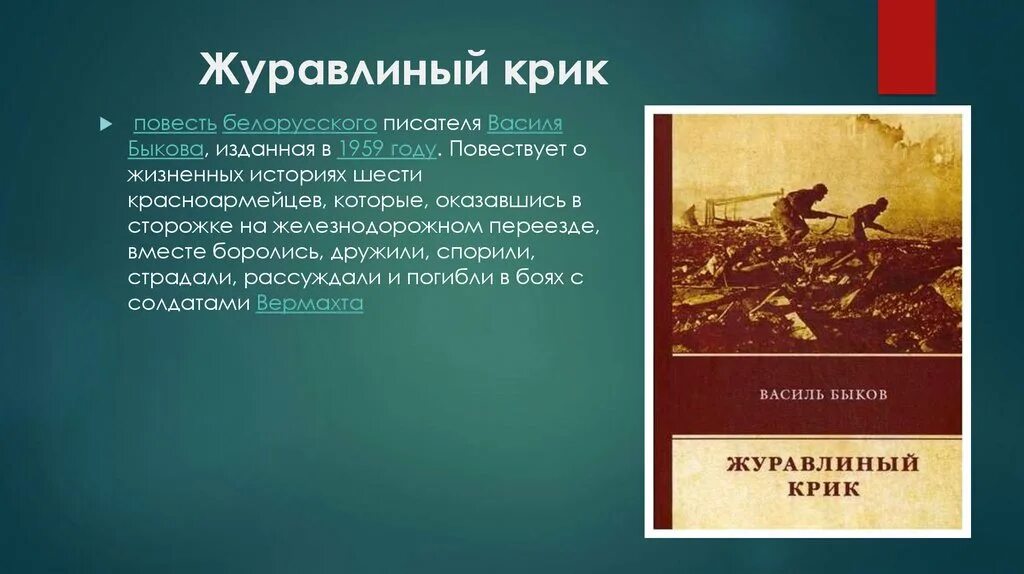 Журавлиный крик

повесть белорусского писателя Василя Быкова, изданная в 1959 году. Повествует о жизненных историях шести красноармейцев, которые, оказавшись в сторожке на железнодорожном переезде, вместе боролись, дружили, спорили, страдали, рассуждали и погибли в боях с солдатами Вермахта

ВАСИЛЬ БЫКОВ

ЖУРАВЛИНЫЙ КРИК